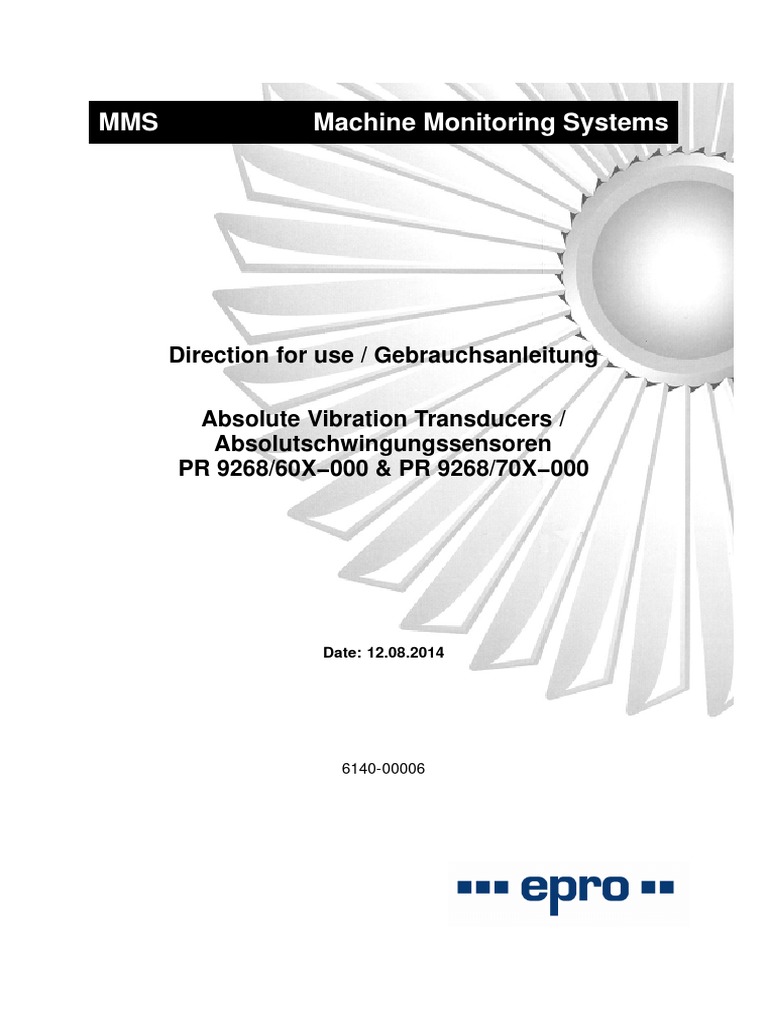 MMS Machine Monitoring Systems

Direction for use / Gebrauchsanleitung

Absolute Vibration Transducers / Absolutschwingungssensoren
PR 9268/60X–000 & PR 9268/70X–000

Date: 12.08.2014

6140-00006

epro